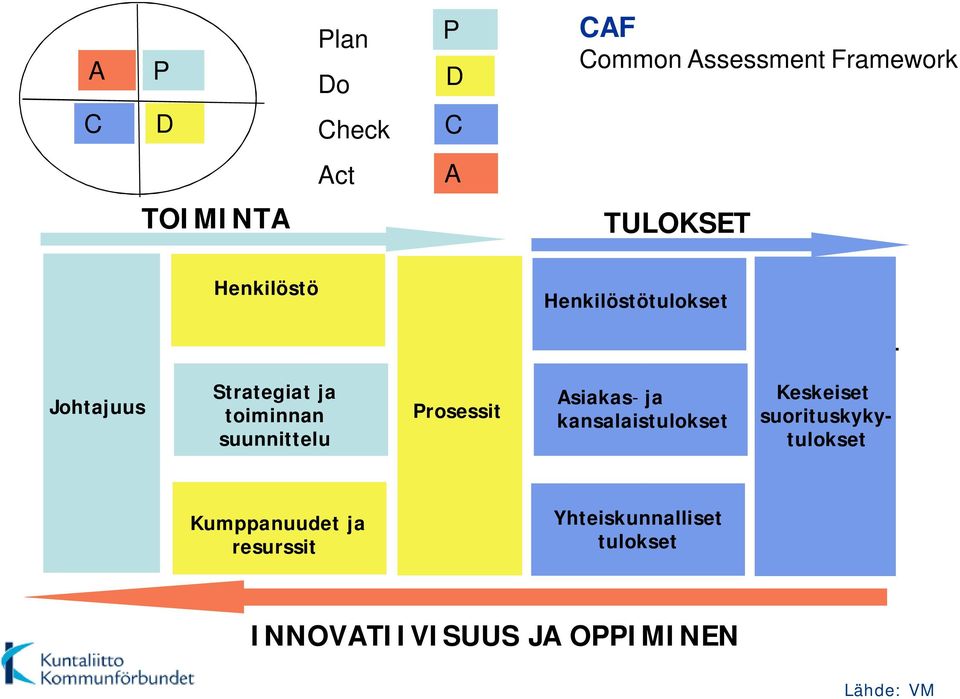 A P
C D

Plan P
Do D
Check C
Act A

CAF
Common Assessment Framework

TOIMINTA

TULOKSET

Johtajuus

Henkilöstö

Strategiat ja toiminnan suunnittelu

Kumppanuudet ja resurssit

Prosessit

Henkilöstötulokset

Asiakas- ja kansalaistulokset

Yhteiskunnalliset tulokset

Keskeiset suorituskykytulokset

INNOVATIIVISUUS JA OPPIMINEN

Kuntaliitto
Kommunförbundet

Lähde: VM